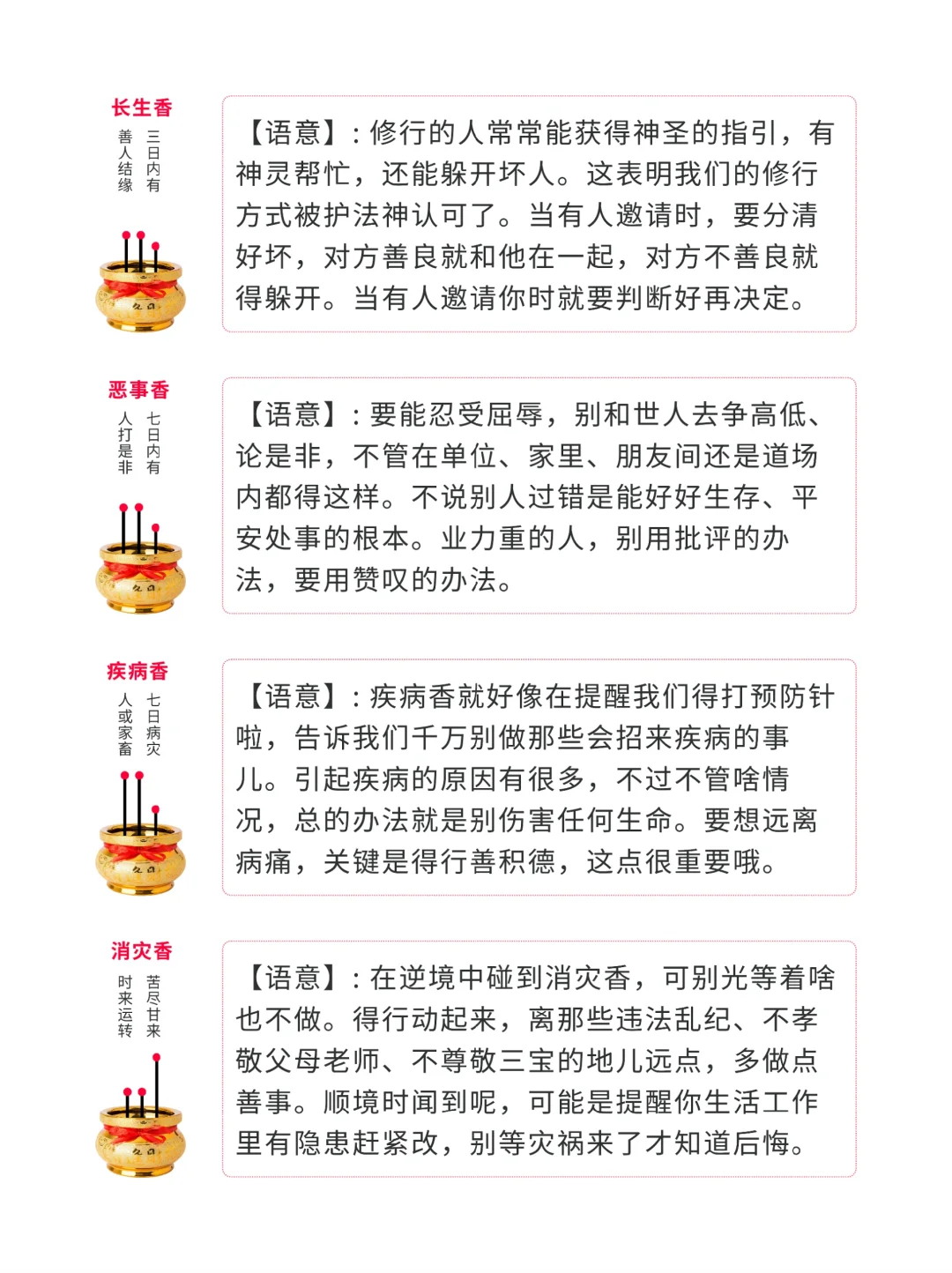 长生香

三日内有
善人结缘

【语意】：修行的人常常能获得神圣的指引，有神灵帮忙，还能躲开坏人。这表明我们的修行方式被护法神认可了。当有人邀请时，要分清好坏，对方善良就和他在一起，对方不善良就得躲开。当有人邀请你时就要判断好再决定。

恶事香

七日内有
人打是非

【语意】：要能忍受屈辱，别和世人去争高低、论是非，不管在单位、家里、朋友间还是道场内都得这样。不说别人过错是能好好生存、平安处事的根本。业力重的人，别用批评的办法，要用赞叹的办法。

疾病香

七日病灾
人或家畜

【语意】：疾病香就好像在提醒我们得打预防针啦，告诉我们千万别做那些会招来疾病的事儿。引起疾病的原因有很多，不过不管啥情况，总的办法就是别伤害任何生命。要想远离病痛，关键是得行善积德，这点很重要哦。

消灾香

苦尽甘来
时来运转

【语意】：在逆境中碰到消灾香，可别光等着啥也不做。得行动起来，离那些违法乱纪、不孝敬父母老师、不尊敬三宝的地儿远点，多做点善事。顺境时闻到呢，可能是提醒你生活工作里有隐患赶紧改，别等灾祸来了才知道后悔。